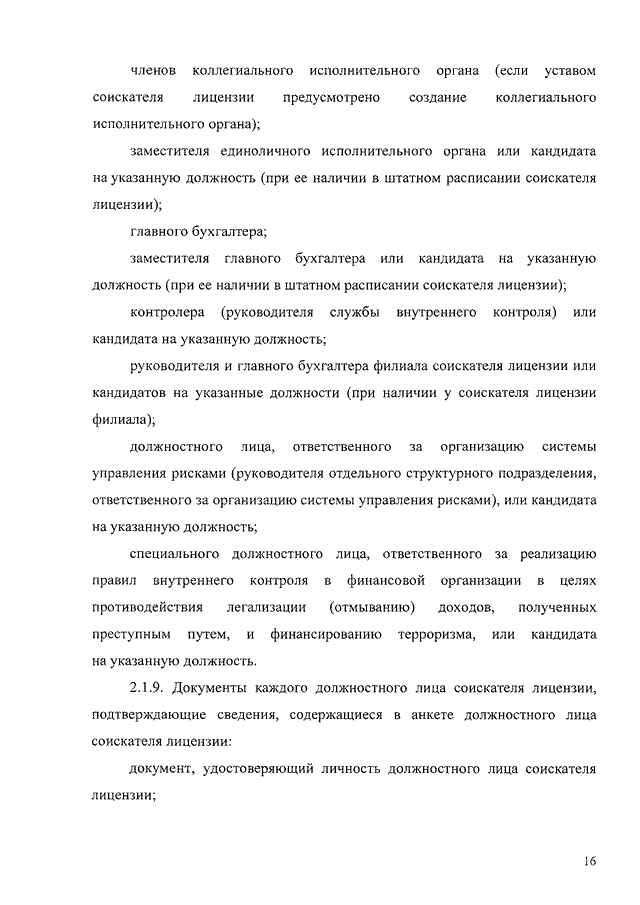 членов коллегиального исполнительного органа (если уставом соискателя лицензии предусмотрено создание коллегиального исполнительного органа);

заместителя единоличного исполнительного органа или кандидата на указанную должность (при ее наличии в штатном расписании соискателя лицензии);

главного бухгалтера;

заместителя главного бухгалтера или кандидата на указанную должность (при ее наличии в штатном расписании соискателя лицензии);

контролера (руководителя службы внутреннего контроля) или кандидата на указанную должность;

руководителя и главного бухгалтера филиала соискателя лицензии или кандидатов на указанные должности (при наличии у соискателя лицензии филиала);

должностного лица, ответственного за организацию системы управления рисками (руководителя отдельного структурного подразделения, ответственного за организацию системы управления рисками), или кандидата на указанную должность;

специального должностного лица, ответственного за реализацию правил внутреннего контроля в финансовой организации в целях противодействия легализации (отмыванию) доходов, полученных преступным путем, и финансированию терроризма, или кандидата на указанную должность.

2.1.9. Документы каждого должностного лица соискателя лицензии, подтверждающие сведения, содержащиеся в анкете должностного лица соискателя лицензии:

документ, удостоверяющий личность должностного лица соискателя лицензии;

16